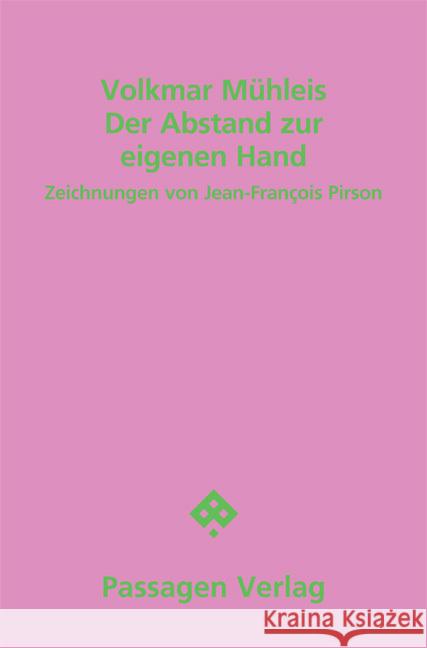 Volkmar Mühleis
Der Abstand zur eigenen Hand

Zeichnungen von Jean-François Pirson

Passagen Verlag

Kraina Książek